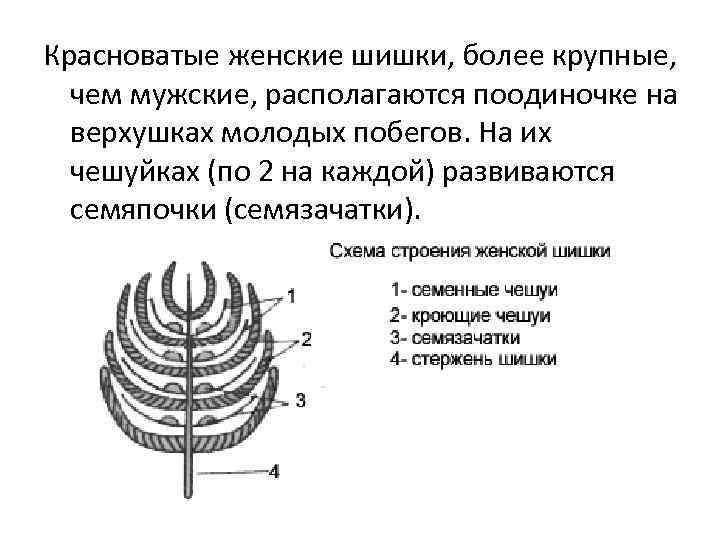 Красноватые женские шишки, более крупные, чем мужские, располагаются поодиночке на верхушках молодых побегов. На их чешуйках (по 2 на каждой) развиваются семяпочки (семязачатки).

Схема строения женской шишки

1- семенные чешуи
2- кроющие чешуи
3- семязачатки
4- стержень шишки

1
2
3
4